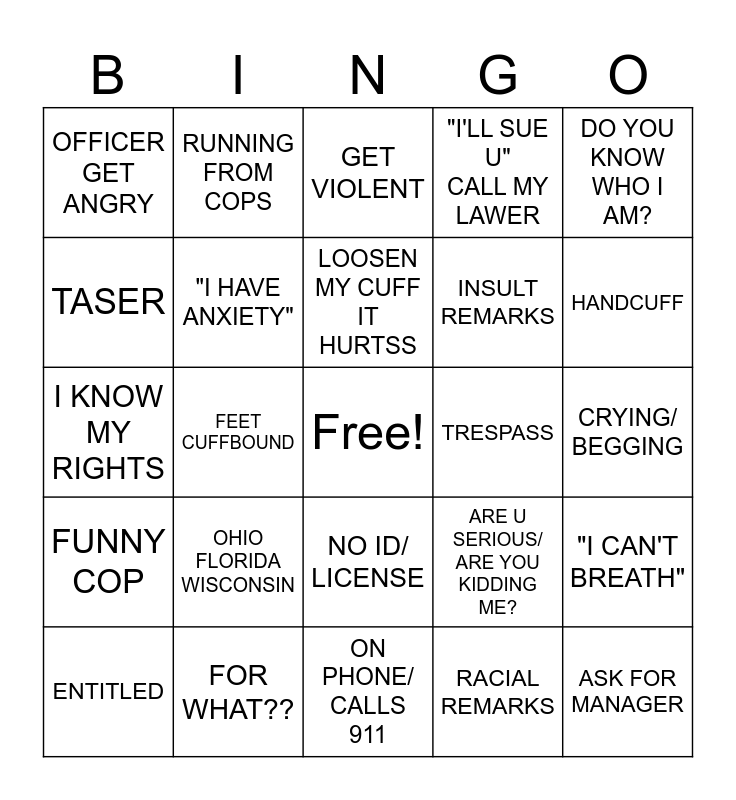 | B | I | N | G | O |
|---|---|---|---|---|
| OFFICER GET ANGRY | RUNNING FROM COPS | GET VIOLENT | "I'LL SUE U" CALL MY LAWER | DO YOU KNOW WHO I AM? |
| TASER | "I HAVE ANXIETY" | LOOSEN MY CUFF IT HURTSS | INSULT REMARKS | HANDCUFF |
| I KNOW MY RIGHTS | FEET CUFFBOUND | Free! | TRESPASS | CRYING/ BEGGING |
| FUNNY COP | OHIO FLORIDA WISCONSIN | NO ID/ LICENSE | ARE U SERIOUS/ ARE YOU KIDDING ME? | "I CAN'T BREATH" |
| ENTITLED | FOR WHAT?? | ON PHONE/ CALLS 911 | RACIAL REMARKS | ASK FOR MANAGER |